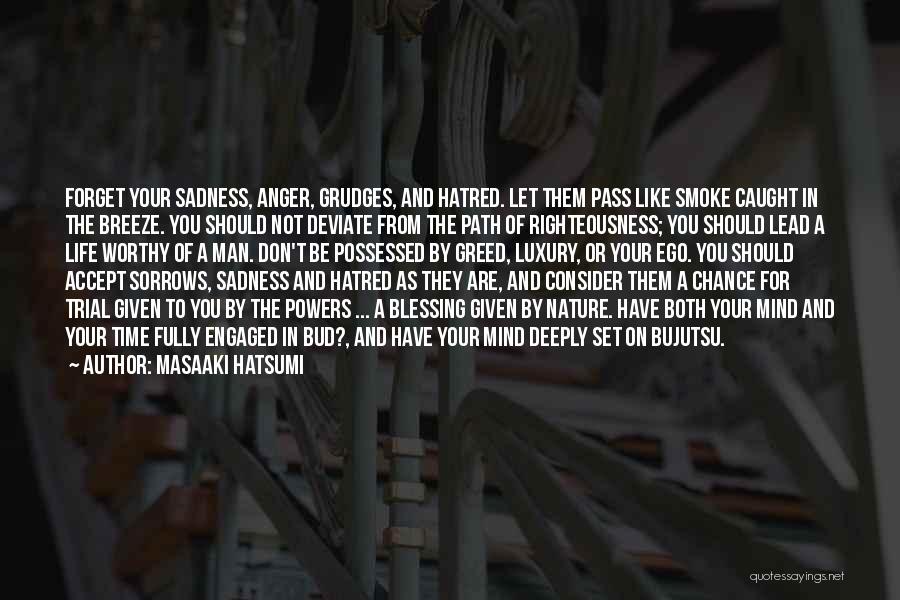 FORGET YOUR SADNESS, ANGER, GRUDGES, AND HATRED. LET THEM PASS LIKE SMOKE CAUGHT IN THE BREEZE. YOU SHOULD NOT DEVIATE FROM THE PATH OF RIGHTEOUSNESS; YOU SHOULD LEAD A LIFE WORTHY OF A MAN. DON'T BE POSSESSED BY GREED, LUXURY, OR YOUR EGO. YOU SHOULD ACCEPT SORROWS, SADNESS AND HATRED AS THEY ARE, AND CONSIDER THEM A CHANCE FOR TRIAL GIVEN TO YOU BY THE POWERS ... A BLESSING GIVEN BY NATURE. HAVE BOTH YOUR MIND AND YOUR TIME FULLY ENGAGED IN BUD?, AND HAVE YOUR MIND DEEPLY SET ON BUJUTSU.

— AUTHOR: MASAAKI HATSUMI

quotessayings.net